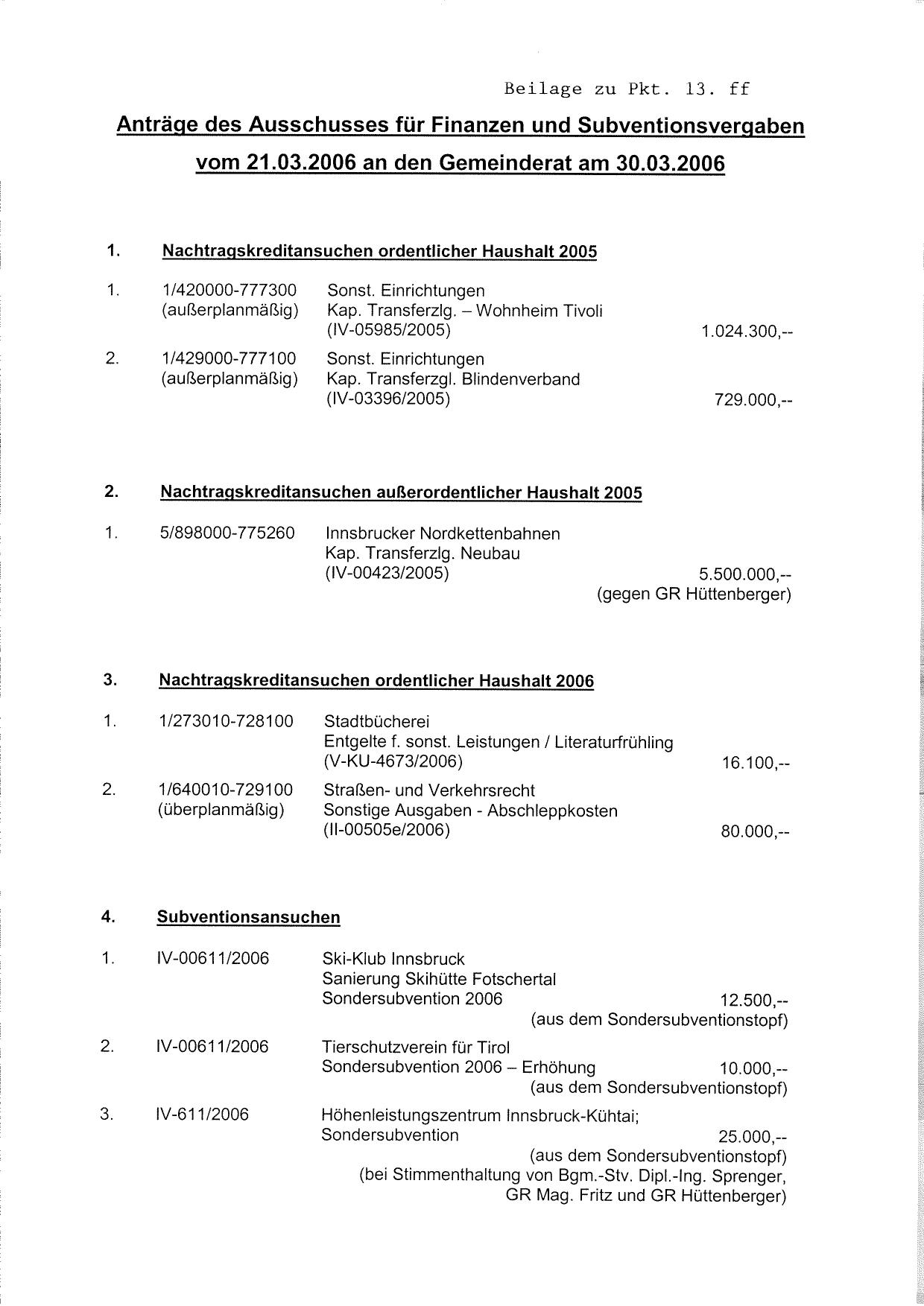 Beilage zu Pkt. 13. ff

Anträge des Ausschusses für Finanzen und Subventionsvergaben vom 21.03.2006 an den Gemeinderat am 30.03.2006

1. Nachtragskreditansuchen ordentlicher Haushalt 2005

1. 1/420000-777300 (außerplanmäßig) Sonst. Einrichtungen Kap. Transferzlg. – Wohnheim Tivoli (IV-05985/2005) 1.024.300,--

2. 1/429000-777100 (außerplanmäßig) Sonst. Einrichtungen Kap. Transferzgl. Blindenverband (IV-03396/2005) 729.000,--

2. Nachtragskreditansuchen außerordentlicher Haushalt 2005

1. 5/898000-775260 Innsbrucker Nordkettenbahnen Kap. Transferzlg. Neubau (IV-00423/2005) 5.500.000,-- (gegen GR Hüttenberger)

3. Nachtragskreditansuchen ordentlicher Haushalt 2006

1. 1/273010-728100 Stadtbücherei Entgelte f. sonst. Leistungen / Literaturfrühling (V-KU-4673/2006) 16.100,--

2. 1/640010-729100 (überplanmäßig) Straßen- und Verkehrsrecht Sonstige Ausgaben - Abschleppkosten (II-00505e/2006) 80.000,--

4. Subventionsansuchen

1. IV-00611/2006 Ski-Klub Innsbruck Sanierung Skihütte Fotschertal Sondersubvention 2006 12.500,-- (aus dem Sondersubventionstopf)

2. IV-00611/2006 Tierschutzverein für Tirol Sondersubvention 2006 – Erhöhung 10.000,-- (aus dem Sondersubventionstopf)

3. IV-611/2006 Höhenleistungszentrum Innsbruck-Kühtai; Sondersubvention 25.000,-- (aus dem Sondersubventionstopf) (bei Stimmenthaltung von Bgm.-Stv. Dipl.-Ing. Sprenger, GR Mag. Fritz und GR Hüttenberger)